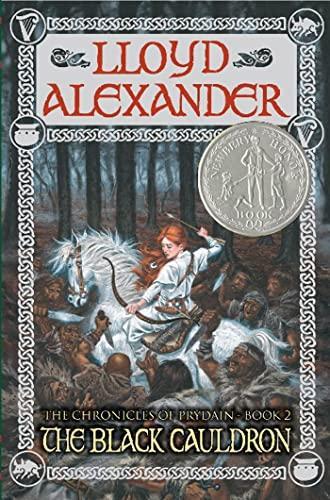 LLOYD ALEXANDER

NEWBERY HONOR BOOK

THE CHRONICLES OF PRYDAIN - BOOK 2
THE BLACK CAULDRON